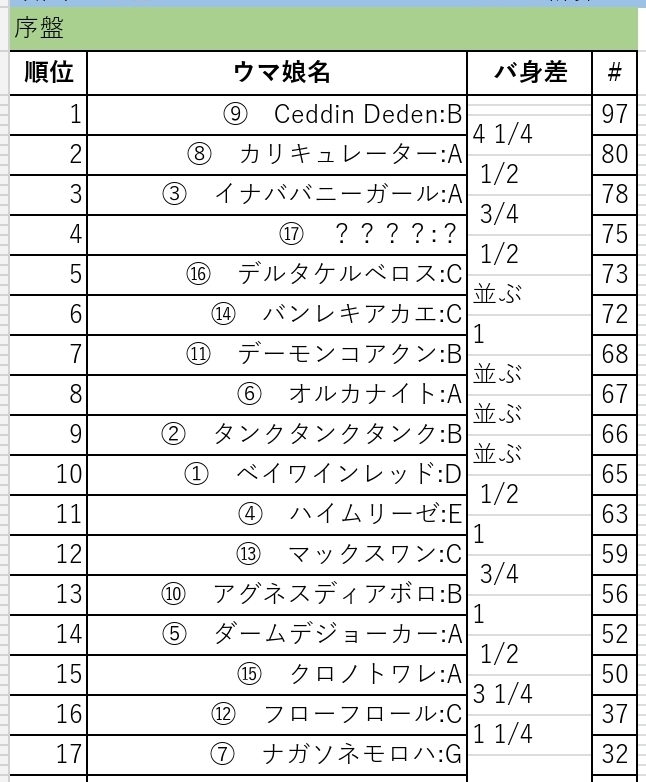 序盤

| 順位 | ウマ娘名 | バ身差 | # |
|---|---|---|---|
| 1 | ⑨ Ceddin Deden:B | | 97 |
| 2 | ⑧ カリキュレーター:A | 4 1/4 | 80 |
| 3 | ③ イナババニーガール:A | 1/2 | 78 |
| 4 | ⑰ ？？？？:？ | 3/4 | 75 |
| 5 | ⑯ デルタケルベロス:C | 1/2 | 73 |
| 6 | ⑭ バンレキアカエ:C | 並ぶ | 72 |
| 7 | ⑪ デーモンコアクン:B | 1 | 68 |
| 8 | ⑥ オルカナイト:A | 並ぶ | 67 |
| 9 | ② タンクタンクタンク:B | 並ぶ | 66 |
| 10 | ① ベイワインレッド:D | 並ぶ | 65 |
| 11 | ④ ハイムリーゼ:E | 1/2 | 63 |
| 12 | ⑬ マックスワン:C | 1 | 59 |
| 13 | ⑩ アグネスディアボロ:B | 3/4 | 56 |
| 14 | ⑤ ダームデジョーカー:A | 1 | 52 |
| 15 | ⑮ クロノトワレ:A | 1/2 | 50 |
| 16 | ⑫ フローフロール:C | 3 1/4 | 37 |
| 17 | ⑦ ナガソネモロハ:G | 1 1/4 | 32 |